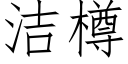 洁樽